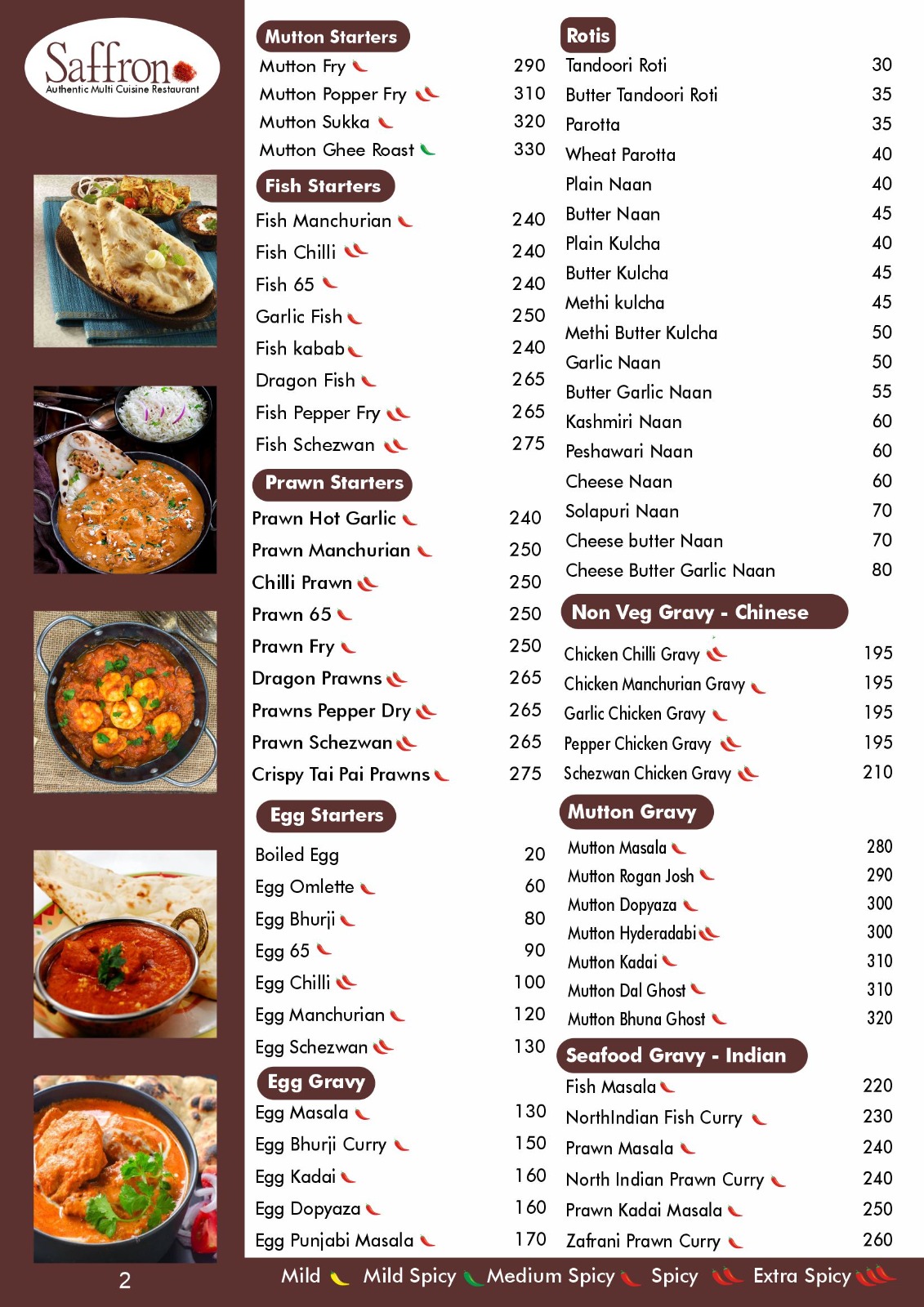 Saffron
Authentic Multi Cuisine Restaurant

Mutton Starters

| | |
|---|---|
| Mutton Fry | 290 |
| Mutton Popper Fry | 310 |
| Mutton Sukka | 320 |
| Mutton Ghee Roast | 330 |

Fish Starters

| | |
|---|---|
| Fish Manchurian | 240 |
| Fish Chilli | 240 |
| Fish 65 | 240 |
| Garlic Fish | 250 |
| Fish kabab | 240 |
| Dragon Fish | 265 |
| Fish Pepper Fry | 265 |
| Fish Schezwan | 275 |

Prawn Starters

| | |
|---|---|
| Prawn Hot Garlic | 240 |
| Prawn Manchurian | 250 |
| Chilli Prawn | 250 |
| Prawn 65 | 250 |
| Prawn Fry | 250 |
| Dragon Prawns | 265 |
| Prawns Pepper Dry | 265 |
| Prawn Schezwan | 265 |
| Crispy Tai Pai Prawns | 275 |

Egg Starters

| | |
|---|---|
| Boiled Egg | 20 |
| Egg Omlette | 60 |
| Egg Bhurji | 80 |
| Egg 65 | 90 |
| Egg Chilli | 100 |
| Egg Manchurian | 120 |
| Egg Schezwan | 130 |

Egg Gravy

| | |
|---|---|
| Egg Masala | 130 |
| Egg Bhurji Curry | 150 |
| Egg Kadai | 160 |
| Egg Dopyaza | 160 |
| Egg Punjabi Masala | 170 |

Rotis

| | |
|---|---|
| Tandoori Roti | 30 |
| Butter Tandoori Roti | 35 |
| Parotta | 35 |
| Wheat Parotta | 40 |
| Plain Naan | 40 |
| Butter Naan | 45 |
| Plain Kulcha | 40 |
| Butter Kulcha | 45 |
| Methi kulcha | 45 |
| Methi Butter Kulcha | 50 |
| Garlic Naan | 50 |
| Butter Garlic Naan | 55 |
| Kashmiri Naan | 60 |
| Peshawari Naan | 60 |
| Cheese Naan | 60 |
| Solapuri Naan | 70 |
| Cheese butter Naan | 70 |
| Cheese Butter Garlic Naan | 80 |

Non Veg Gravy - Chinese

| | |
|---|---|
| Chicken Chilli Gravy | 195 |
| Chicken Manchurian Gravy | 195 |
| Garlic Chicken Gravy | 195 |
| Pepper Chicken Gravy | 195 |
| Schezwan Chicken Gravy | 210 |

Mutton Gravy

| | |
|---|---|
| Mutton Masala | 280 |
| Mutton Rogan Josh | 290 |
| Mutton Dopyaza | 300 |
| Mutton Hyderadabi | 300 |
| Mutton Kadai | 310 |
| Mutton Dal Ghost | 310 |
| Mutton Bhuna Ghost | 320 |

Seafood Gravy - Indian

| | |
|---|---|
| Fish Masala | 220 |
| NorthIndian Fish Curry | 230 |
| Prawn Masala | 240 |
| North Indian Prawn Curry | 240 |
| Prawn Kadai Masala | 250 |
| Zafrani Prawn Curry | 260 |

2

Mild Mild Spicy Medium Spicy Spicy Extra Spicy